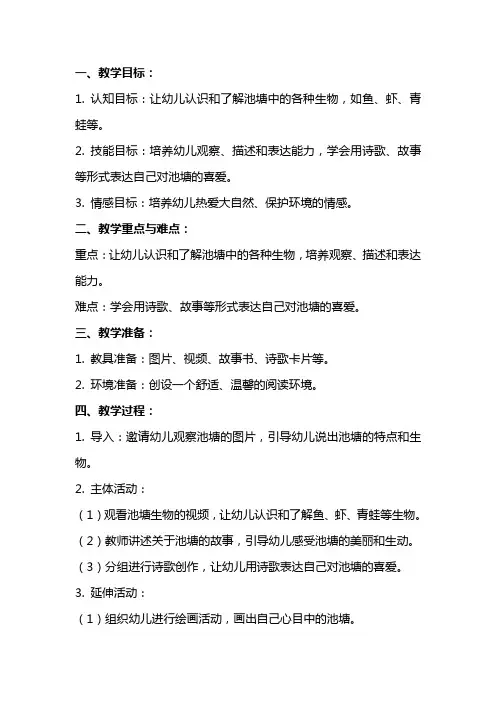 一、教学目标：

1. 认知目标：让幼儿认识和了解池塘中的各种生物，如鱼、虾、青蛙等。

2. 技能目标：培养幼儿观察、描述和表达能力，学会用诗歌、故事等形式表达自己对池塘的喜爱。

3. 情感目标：培养幼儿热爱大自然、保护环境的情感。

二、教学重点与难点：

重点：让幼儿认识和了解池塘中的各种生物，培养观察、描述和表达能力。

难点：学会用诗歌、故事等形式表达自己对池塘的喜爱。

三、教学准备：

1. 教具准备：图片、视频、故事书、诗歌卡片等。

2. 环境准备：创设一个舒适、温馨的阅读环境。

四、教学过程：

1. 导入：邀请幼儿观察池塘的图片，引导幼儿说出池塘的特点和生物。

2. 主体活动：

（1）观看池塘生物的视频，让幼儿认识和了解鱼、虾、青蛙等生物。

（2）教师讲述关于池塘的故事，引导幼儿感受池塘的美丽和生动。

（3）分组进行诗歌创作，让幼儿用诗歌表达自己对池塘的喜爱。

3. 延伸活动：

（1）组织幼儿进行绘画活动，画出自己心目中的池塘。